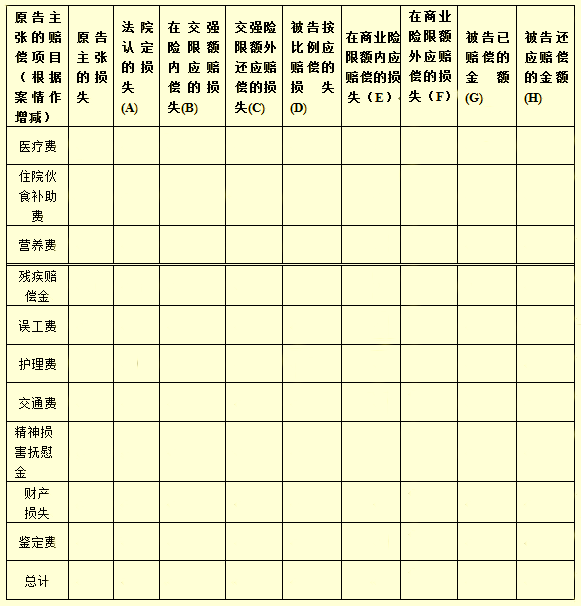 | 原告主张的赔偿项目（根据案情作增减） | 原告主张的损失 | 法院认定的损失(A) | 在交强险限额内应赔偿的损失(B) | 交强险限额外还应赔偿的损失(C) | 被告按比例应赔偿的损失(D) | 在商业险限额内应赔偿的损失（E） | 在商业险限额外应赔偿的损失（F） | 被告已赔偿的金额(G) | 被告还应赔偿的金额(H) |
|---|---|---|---|---|---|---|---|---|---|
| 医疗费 | | | | | | | | | |
| 住院伙食补助费 | | | | | | | | | |
| 营养费 | | | | | | | | | |
| 残疾赔偿金 | | | | | | | | | |
| 误工费 | | | | | | | | | |
| 护理费 | | | | | | | | | |
| 交通费 | | | | | | | | | |
| 精神损害抚慰金 | | | | | | | | | |
| 财产损失 | | | | | | | | | |
| 鉴定费 | | | | | | | | | |
| 总计 | | | | | | | | | |